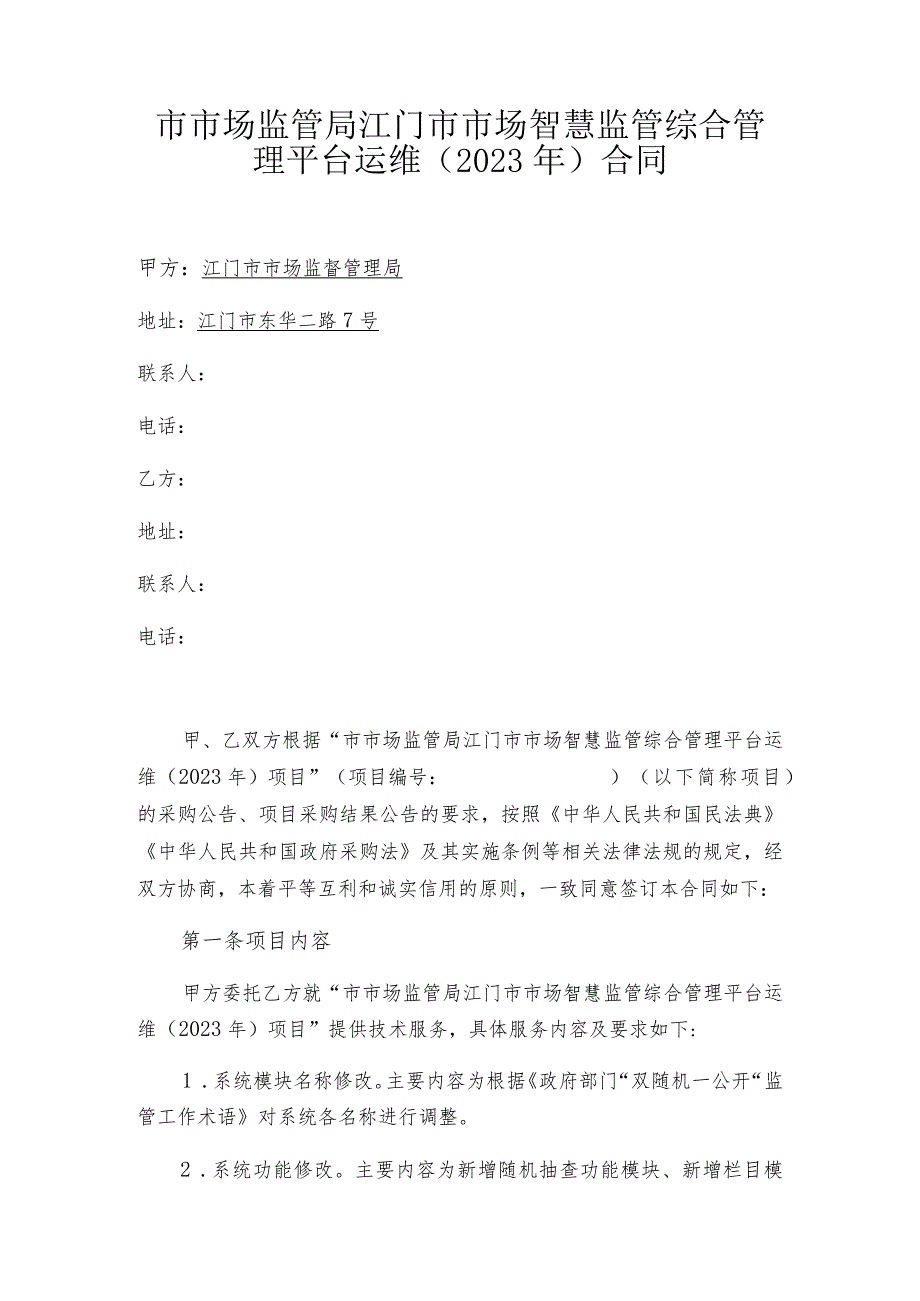 市市场监管局江门市市场智慧监管综合管理平台运维（2023年）合同

甲方：江门市市场监督管理局

地址：江门市东华二路7号

联系人：

电话：

乙方：

地址：

联系人：

电话：

甲、乙双方根据“市市场监管局江门市市场智慧监管综合管理平台运维（2023年）项目”（项目编号：　　　　　　　）（以下简称项目）的采购公告、项目采购结果公告的要求，按照《中华人民共和国民法典》《中华人民共和国政府采购法》及其实施条例等相关法律法规的规定，经双方协商，本着平等互利和诚实信用的原则，一致同意签订本合同如下：

第一条项目内容

甲方委托乙方就“市市场监管局江门市市场智慧监管综合管理平台运维（2023年）项目”提供技术服务，具体服务内容及要求如下：

1．系统模块名称修改。主要内容为根据《政府部门“双随机一公开“监管工作术语》对系统各名称进行调整。

2．系统功能修改。主要内容为新增随机抽查功能模块、新增栏目模